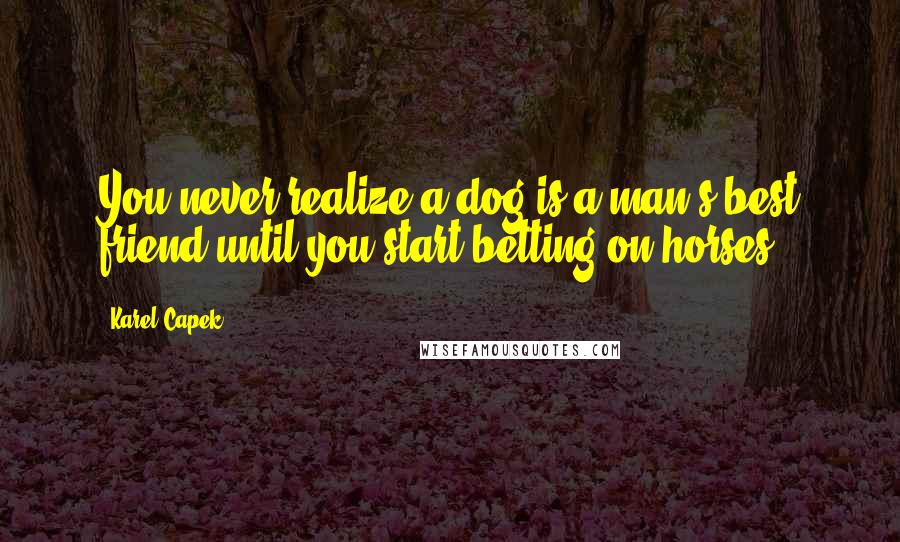 You never realize a dog is a man's best friend until you start betting on horses.

Karel Capek

WISEFAMOUSQUOTES.COM